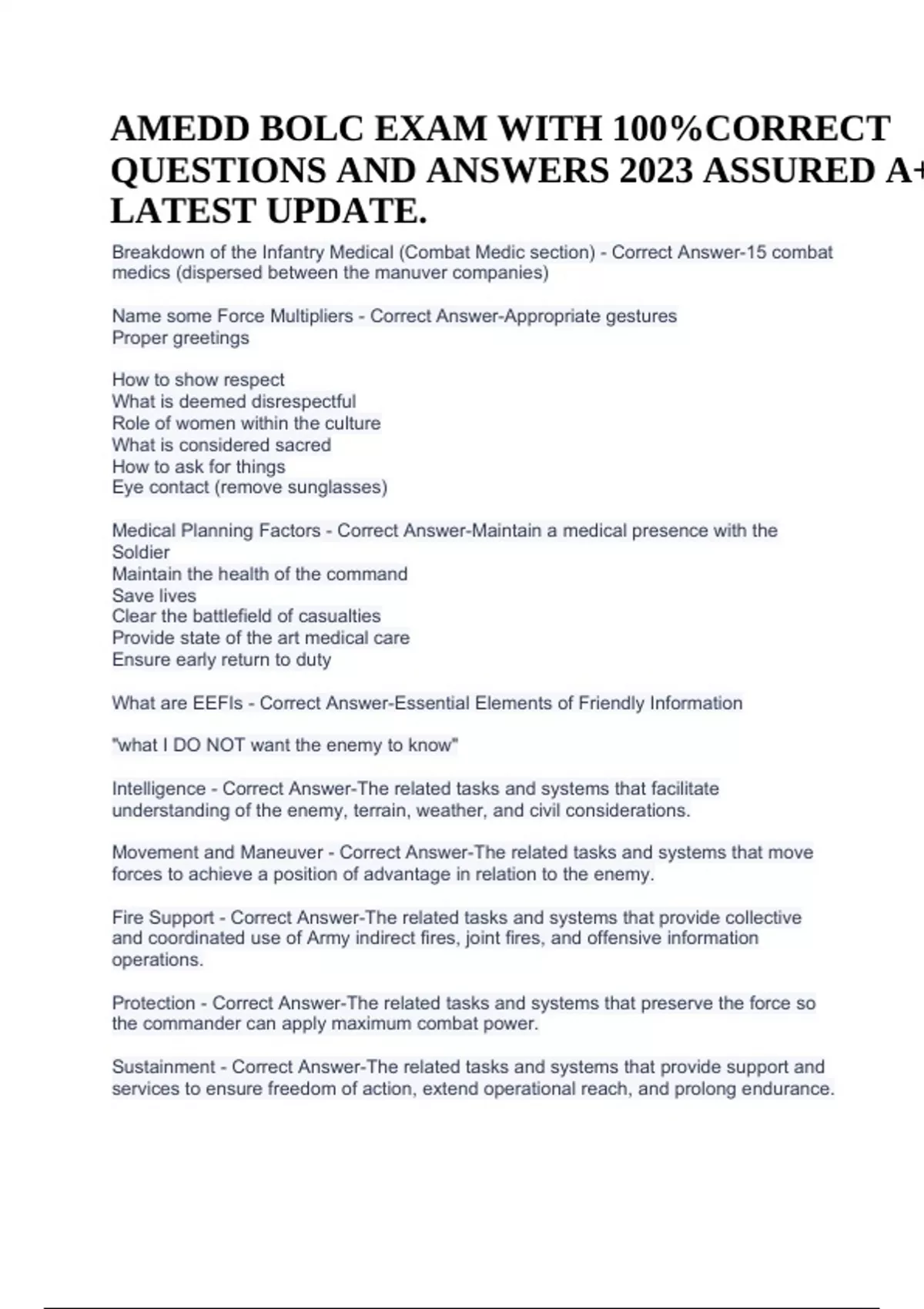 AMEDD BOLC EXAM WITH 100%CORRECT QUESTIONS AND ANSWERS 2023 ASSURED A+ LATEST UPDATE.

Breakdown of the Infantry Medical (Combat Medic section) - Correct Answer-15 combat medics (dispersed between the manuver companies)

Name some Force Multipliers - Correct Answer-Appropriate gestures
Proper greetings

How to show respect
What is deemed disrespectful
Role of women within the culture
What is considered sacred
How to ask for things
Eye contact (remove sunglasses)

Medical Planning Factors - Correct Answer-Maintain a medical presence with the Soldier
Maintain the health of the command
Save lives
Clear the battlefield of casualties
Provide state of the art medical care
Ensure early return to duty

What are EEFIs - Correct Answer-Essential Elements of Friendly Information

"what I DO NOT want the enemy to know"

Intelligence - Correct Answer-The related tasks and systems that facilitate understanding of the enemy, terrain, weather, and civil considerations.

Movement and Maneuver - Correct Answer-The related tasks and systems that move forces to achieve a position of advantage in relation to the enemy.

Fire Support - Correct Answer-The related tasks and systems that provide collective and coordinated use of Army indirect fires, joint fires, and offensive information operations.

Protection - Correct Answer-The related tasks and systems that preserve the force so the commander can apply maximum combat power.

Sustainment - Correct Answer-The related tasks and systems that provide support and services to ensure freedom of action, extend operational reach, and prolong endurance.